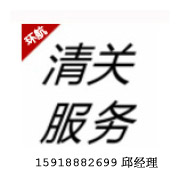 环航

清关
服务

15918882699 邱经理